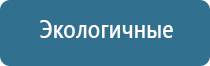 Экологичные